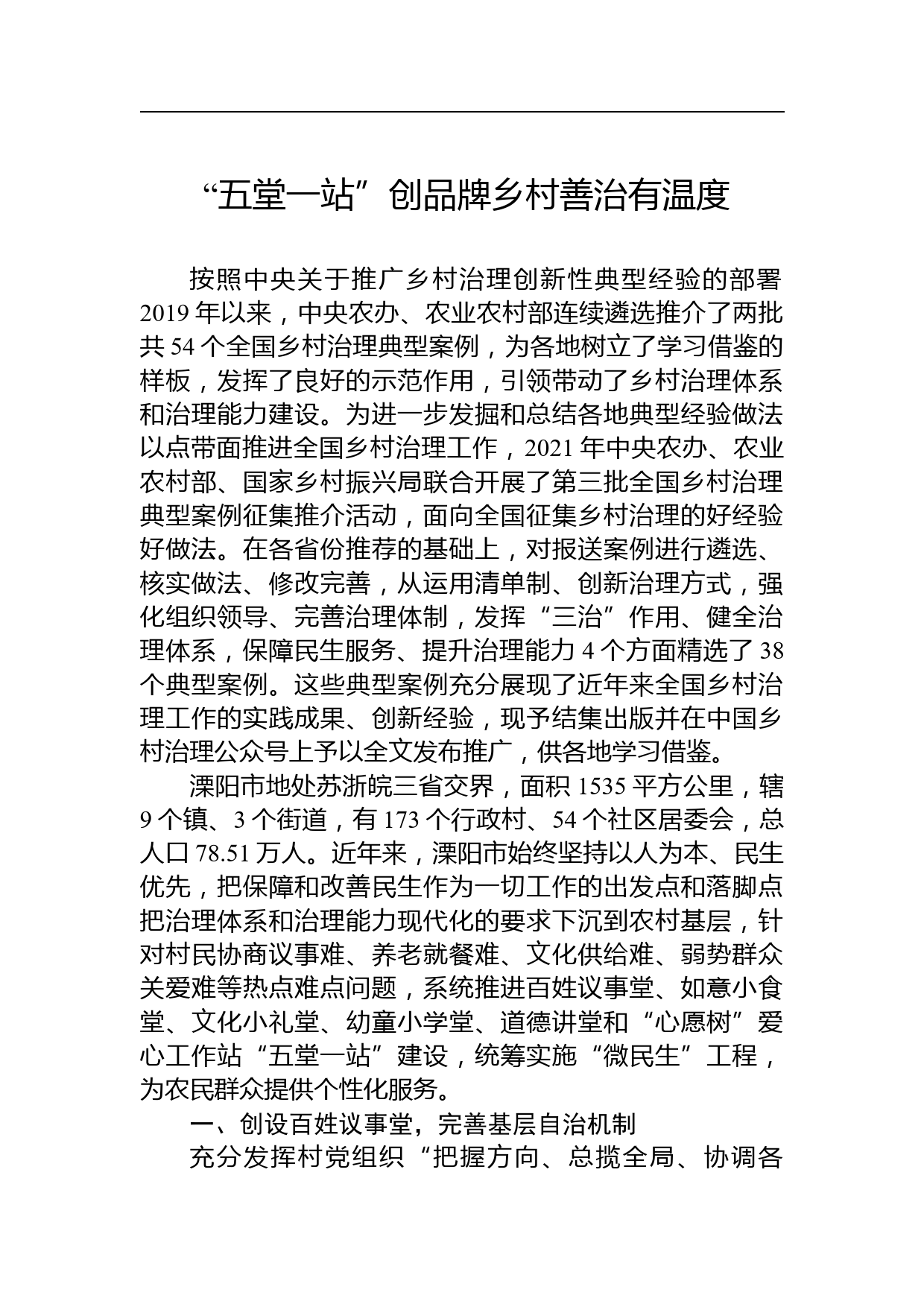 “五堂一站”创品牌乡村善治有温度

按照中央关于推广乡村治理创新性典型经验的部署2019年以来，中央农办、农业农村部连续遴选推介了两批共54个全国乡村治理典型案例，为各地树立了学习借鉴的样板，发挥了良好的示范作用，引领带动了乡村治理体系和治理能力建设。为进一步发掘和总结各地典型经验做法以点带面推进全国乡村治理工作，2021年中央农办、农业农村部、国家乡村振兴局联合开展了第三批全国乡村治理典型案例征集推介活动，面向全国征集乡村治理的好经验好做法。在各省份推荐的基础上，对报送案例进行遴选、核实做法、修改完善，从运用清单制、创新治理方式，强化组织领导、完善治理体制，发挥“三治”作用、健全治理体系，保障民生服务、提升治理能力4个方面精选了38个典型案例。这些典型案例充分展现了近年来全国乡村治理工作的实践成果、创新经验，现予结集出版并在中国乡村治理公众号上予以全文发布推广，供各地学习借鉴。

溧阳市地处苏浙皖三省交界，面积1535平方公里，辖9个镇、3个街道，有173个行政村、54个社区居委会，总人口78.51万人。近年来，溧阳市始终坚持以人为本、民生优先，把保障和改善民生作为一切工作的出发点和落脚点把治理体系和治理能力现代化的要求下沉到农村基层，针对村民协商议事难、养老就餐难、文化供给难、弱势群众关爱难等热点难点问题，系统推进百姓议事堂、如意小食堂、文化小礼堂、幼童小学堂、道德讲堂和“心愿树”爱心工作站“五堂一站”建设，统筹实施“微民生”工程，为农民群众提供个性化服务。

一、创设百姓议事堂，完善基层自治机制

充分发挥村党组织“把握方向、总揽全局、协调各